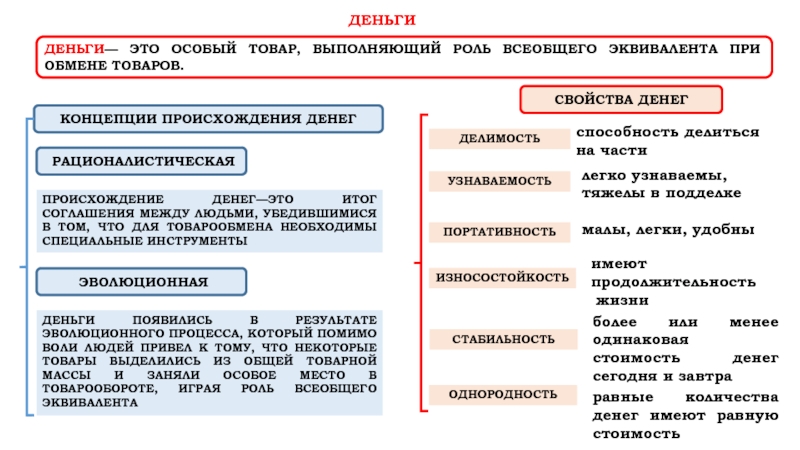 ДЕНЬГИ

ДЕНЬГИ— ЭТО ОСОБЫЙ ТОВАР, ВЫПОЛНЯЮЩИЙ РОЛЬ ВСЕОБЩЕГО ЭКВИВАЛЕНТА ПРИ ОБМЕНЕ ТОВАРОВ.

КОНЦЕПЦИИ ПРОИСХОЖДЕНИЯ ДЕНЕГ

РАЦИОНАЛИСТИЧЕСКАЯ

ПРОИСХОЖДЕНИЕ ДЕНЕГ—ЭТО ИТОГ СОГЛАШЕНИЯ МЕЖДУ ЛЮДЬМИ, УБЕДИВШИМИСЯ В ТОМ, ЧТО ДЛЯ ТОВАРООБМЕНА НЕОБХОДИМЫ СПЕЦИАЛЬНЫЕ ИНСТРУМЕНТЫ

ЭВОЛЮЦИОННАЯ

ДЕНЬГИ ПОЯВИЛИСЬ В РЕЗУЛЬТАТЕ ЭВОЛЮЦИОННОГО ПРОЦЕССА, КОТОРЫЙ ПОМИМО ВОЛИ ЛЮДЕЙ ПРИВЕЛ К ТОМУ, ЧТО НЕКОТОРЫЕ ТОВАРЫ ВЫДЕЛИЛИСЬ ИЗ ОБЩЕЙ ТОВАРНОЙ МАССЫ И ЗАНЯЛИ ОСОБОЕ МЕСТО В ТОВАРООБОРОТЕ, ИГРАЯ РОЛЬ ВСЕОБЩЕГО ЭКВИВАЛЕНТА

СВОЙСТВА ДЕНЕГ

ДЕЛИМОСТЬ
способность делиться на части

УЗНАВАЕМОСТЬ
легко узнаваемы, тяжелы в подделке

ПОРТАТИВНОСТЬ
малы, легки, удобны

ИЗНОСОСТОЙКОСТЬ
имеют продолжительность жизни

СТАБИЛЬНОСТЬ
более или менее одинаковая стоимость денег сегодня и завтра

ОДНОРОДНОСТЬ
равные количества денег имеют равную стоимость